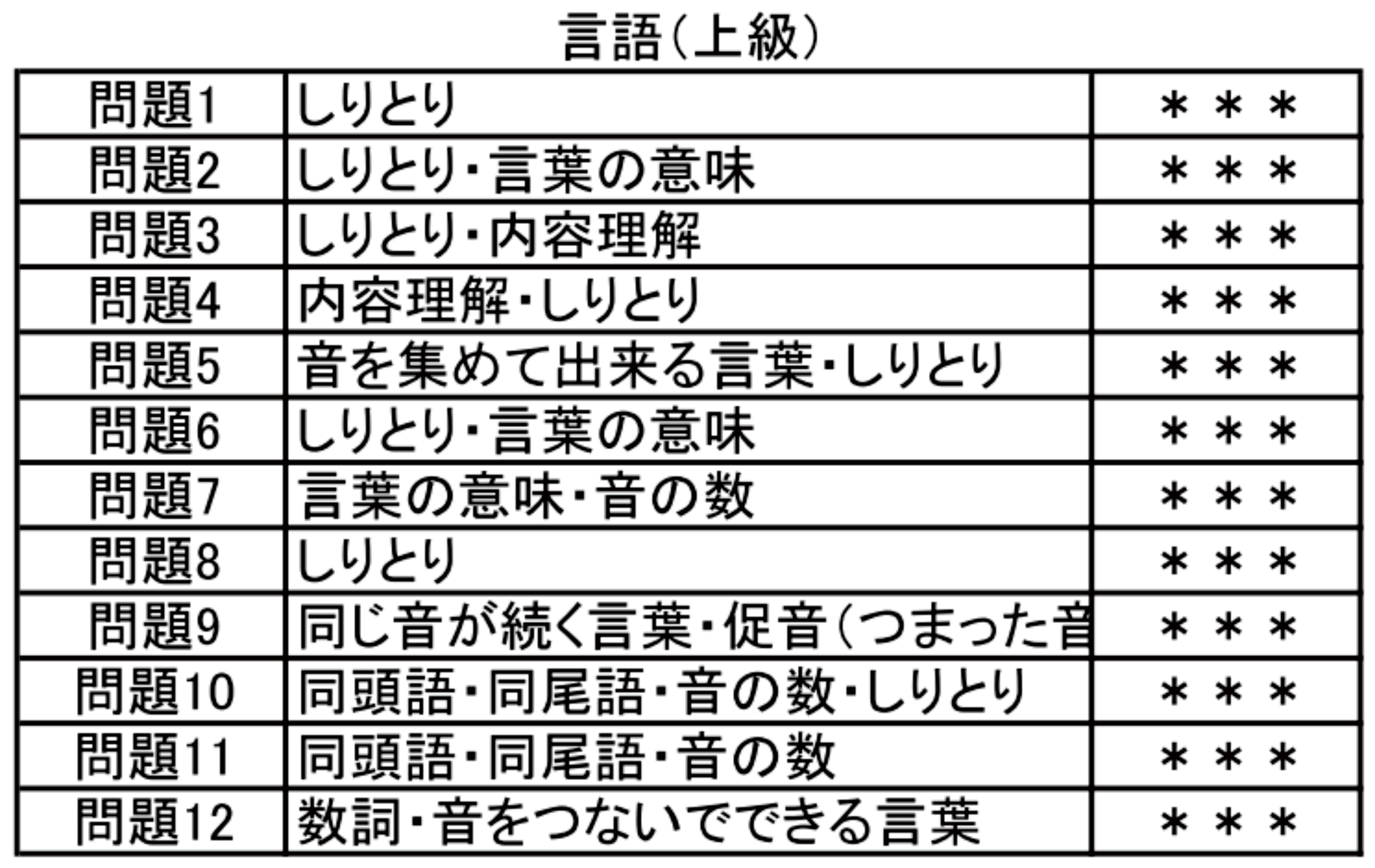 言語(上級)

| 問題1 | しりとり | ＊＊＊ |
|---|---|---|
| 問題2 | しりとり・言葉の意味 | ＊＊＊ |
| 問題3 | しりとり・内容理解 | ＊＊＊ |
| 問題4 | 内容理解・しりとり | ＊＊＊ |
| 問題5 | 音を集めて出来る言葉・しりとり | ＊＊＊ |
| 問題6 | しりとり・言葉の意味 | ＊＊＊ |
| 問題7 | 言葉の意味・音の数 | ＊＊＊ |
| 問題8 | しりとり | ＊＊＊ |
| 問題9 | 同じ音が続く言葉・促音(つまった音 | ＊＊＊ |
| 問題10 | 同頭語・同尾語・音の数・しりとり | ＊＊＊ |
| 問題11 | 同頭語・同尾語・音の数 | ＊＊＊ |
| 問題12 | 数詞・音をつないでできる言葉 | ＊＊＊ |